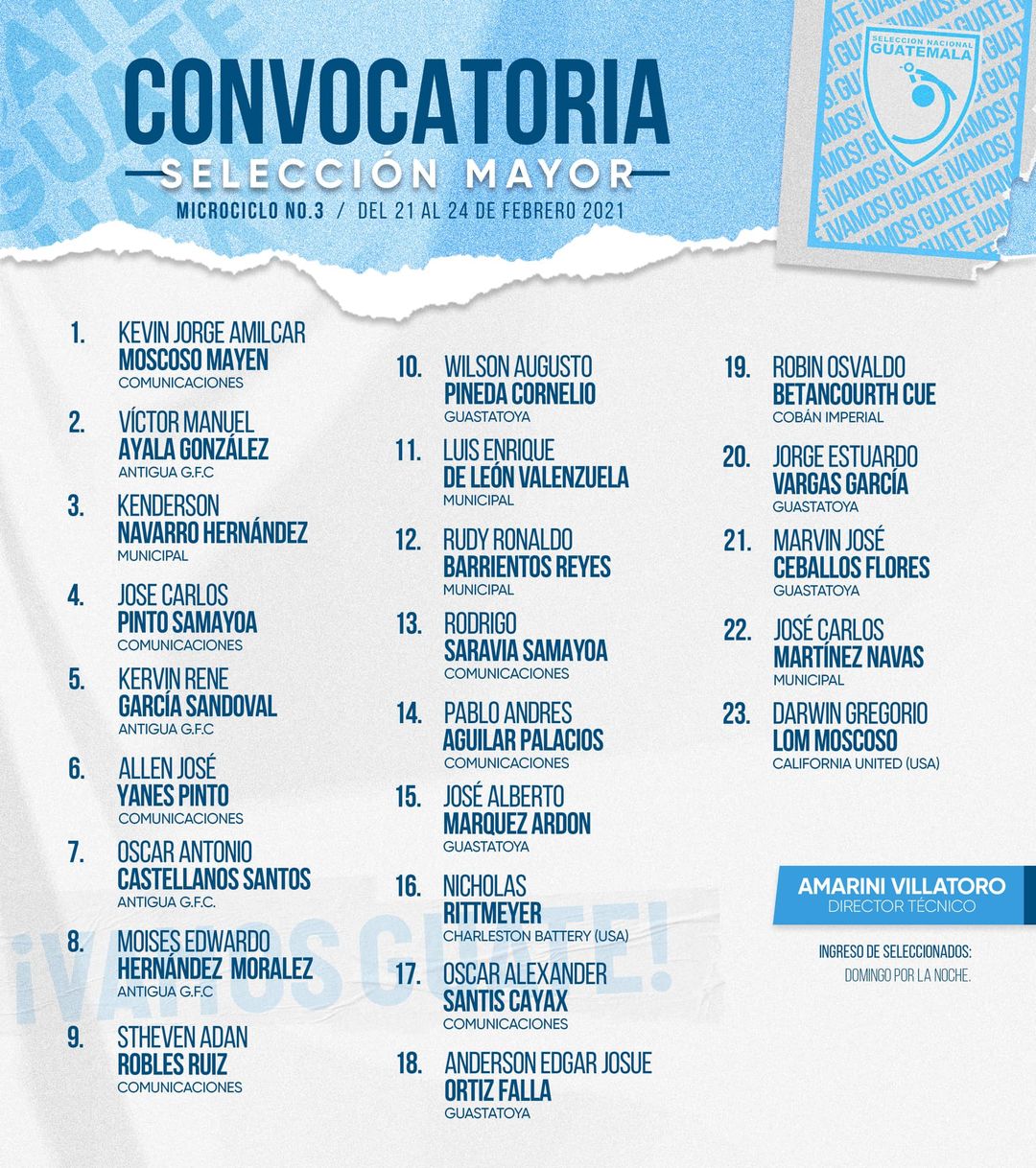 CONVOCATORIA

SELECCIÓN MAYOR

MICROCICLO NO.3 / DEL 21 AL 24 DE FEBRERO 2021

SELECCION NACIONAL GUATEMALA

1. KEVIN JORGE AMILCAR
MOSCOSO MAYEN
COMUNICACIONES

2. VÍCTOR MANUEL
AYALA GONZÁLEZ
ANTIGUA G.F.C

3. KENDERSON
NAVARRO HERNÁNDEZ
MUNICIPAL

4. JOSE CARLOS
PINTO SAMAYOA
COMUNICACIONES

5. KERVIN RENE
GARCÍA SANDOVAL
ANTIGUA G.F.C

6. ALLEN JOSÉ
YANES PINTO
COMUNICACIONES

7. OSCAR ANTONIO
CASTELLANOS SANTOS
ANTIGUA G.F.C.

8. MOISES EDWARDO
HERNÁNDEZ MORALEZ
ANTIGUA G.F.C

9. STHEVEN ADAN
ROBLES RUIZ
COMUNICACIONES

10. WILSON AUGUSTO
PINEDA CORNELIO
GUASTATOYA

11. LUIS ENRIQUE
DE LEÓN VALENZUELA
MUNICIPAL

12. RUDY RONALDO
BARRIENTOS REYES
MUNICIPAL

13. RODRIGO
SARAVIA SAMAYOA
COMUNICACIONES

14. PABLO ANDRES
AGUILAR PALACIOS
COMUNICACIONES

15. JOSÉ ALBERTO
MARQUEZ ARDON
GUASTATOYA

16. NICHOLAS
RITTMEYER
CHARLESTON BATTERY (USA)

17. OSCAR ALEXANDER
SANTIS CAYAX
COMUNICACIONES

18. ANDERSON EDGAR JOSUE
ORTIZ FALLA
GUASTATOYA

19. ROBIN OSVALDO
BETANCOURTH CUE
COBÁN IMPERIAL

20. JORGE ESTUARDO
VARGAS GARCÍA
GUASTATOYA

21. MARVIN JOSÉ
CEBALLOS FLORES
GUASTATOYA

22. JOSÉ CARLOS
MARTÍNEZ NAVAS
MUNICIPAL

23. DARWIN GREGORIO
LOM MOSCOSO
CALIFORNIA UNITED (USA)

AMARINI VILLATORO
DIRECTOR TÉCNICO

INGRESO DE SELECCIONADOS:
DOMINGO POR LA NOCHE.

¡VAMOS GUATE!